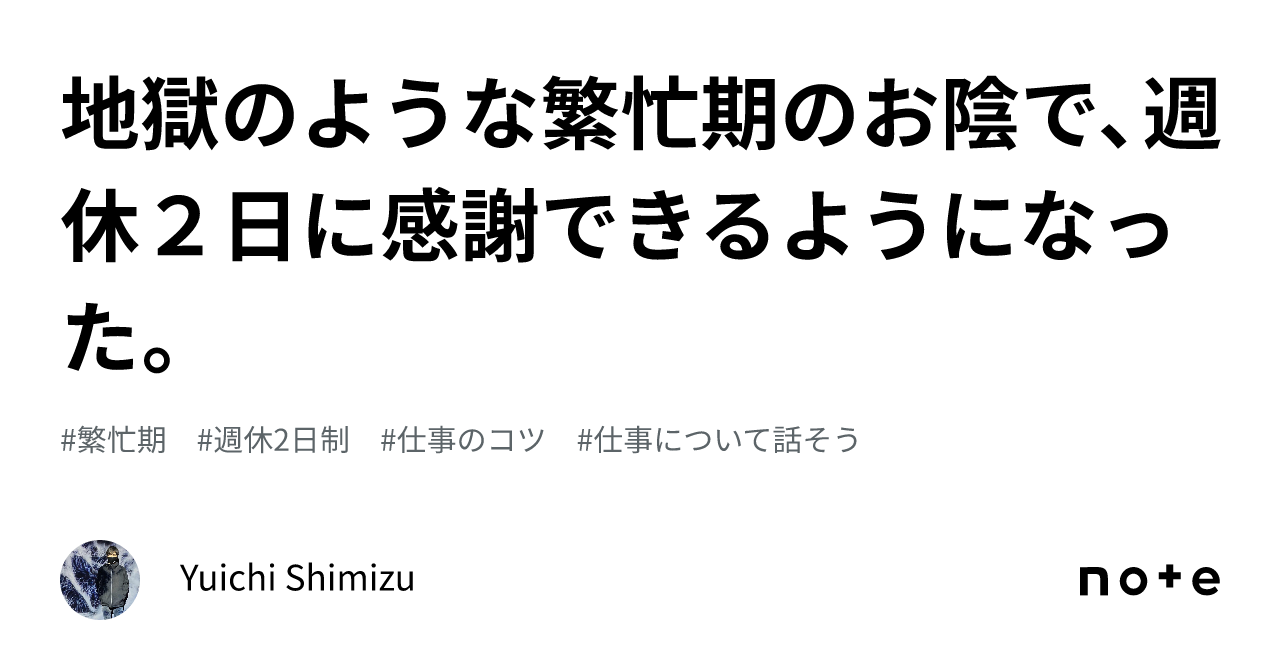 地獄のような繁忙期のお陰で、週休２日に感謝できるようになった。

#繁忙期 #週休2日制 #仕事のコツ #仕事について話そう

Yuichi Shimizu

note